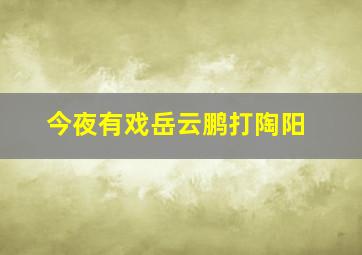 今夜有戏岳云鹏打陶阳